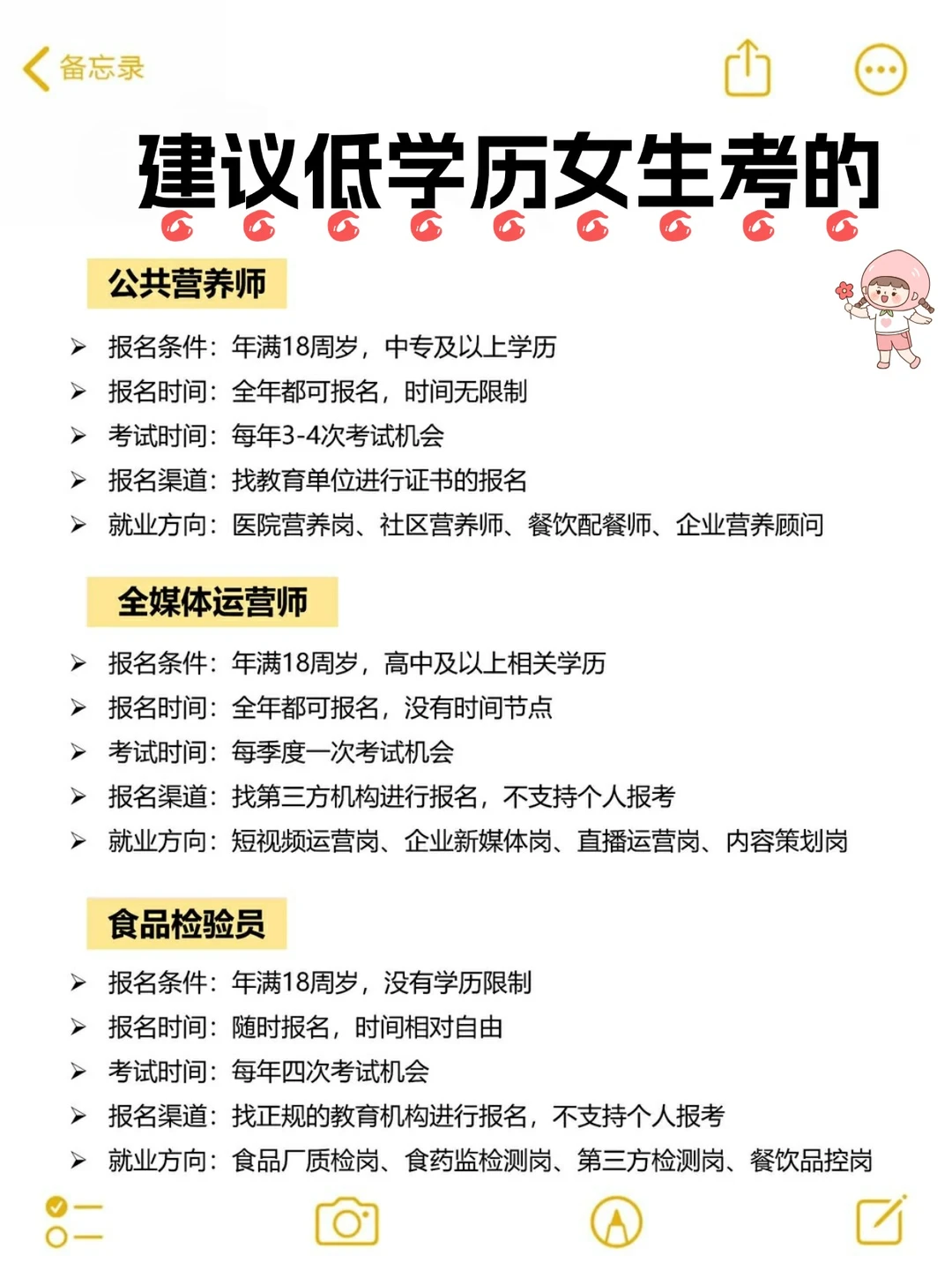 备忘录

建议低学历女生考的

公共营养师

➢ 报名条件：年满18周岁，中专及以上学历
➢ 报名时间：全年都可报名，时间无限制
➢ 考试时间：每年3-4次考试机会
➢ 报名渠道：找教育单位进行证书的报名
➢ 就业方向：医院营养岗、社区营养师、餐饮配餐师、企业营养顾问

全媒体运营师

➢ 报名条件：年满18周岁，高中及以上相关学历
➢ 报名时间：全年都可报名，没有时间节点
➢ 考试时间：每季度一次考试机会
➢ 报名渠道：找第三方机构进行报名，不支持个人报考
➢ 就业方向：短视频运营岗、企业新媒体岗、直播运营岗、内容策划岗

食品检验员

➢ 报名条件：年满18周岁，没有学历限制
➢ 报名时间：随时报名，时间相对自由
➢ 考试时间：每年四次考试机会
➢ 报名渠道：找正规的教育机构进行报名，不支持个人报考
➢ 就业方向：食品厂质检岗、食药监检测岗、第三方检测岗、餐饮品控岗